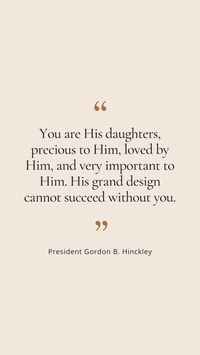 “

You are His daughters, precious to Him, loved by Him, and very important to Him. His grand design cannot succeed without you.

”

President Gordon B. Hinckley